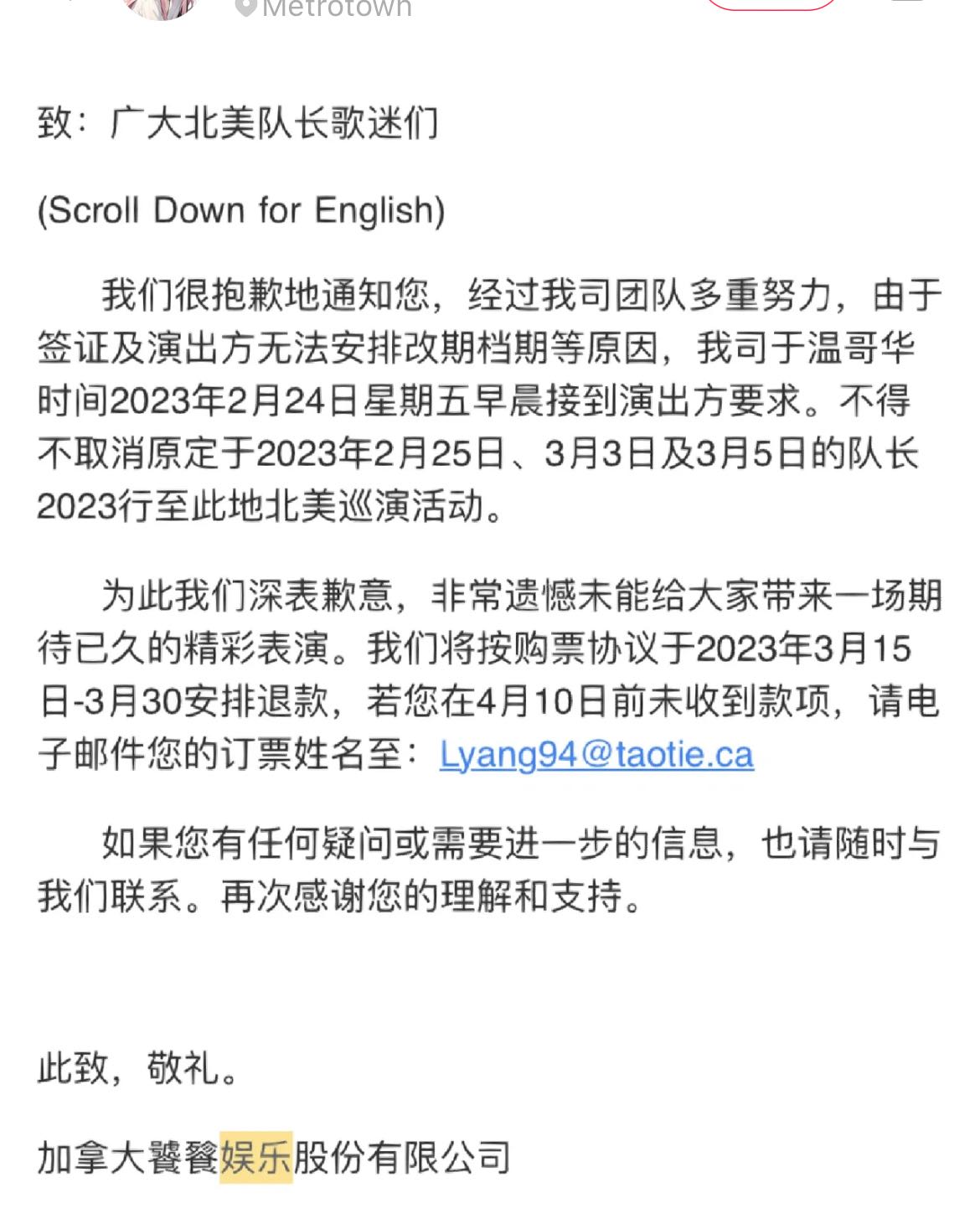 Metrotown

致：广大北美队长歌迷们

(Scroll Down for English)

我们很抱歉地通知您，经过我司团队多重努力，由于签证及演出方无法安排改期档期等原因，我司于温哥华时间2023年2月24日星期五早晨接到演出方要求。不得不取消原定于2023年2月25日、3月3日及3月5日的队长2023行至此地北美巡演活动。

为此我们深表歉意，非常遗憾未能给大家带来一场期待已久的精彩表演。我们将按购票协议于2023年3月15日-3月30安排退款，若您在4月10日前未收到款项，请电子邮件您的订票姓名至：Lyang94@taotie.ca

如果您有任何疑问或需要进一步的信息，也请随时与我们联系。再次感谢您的理解和支持。

此致，敬礼。

加拿大饕餮娱乐股份有限公司